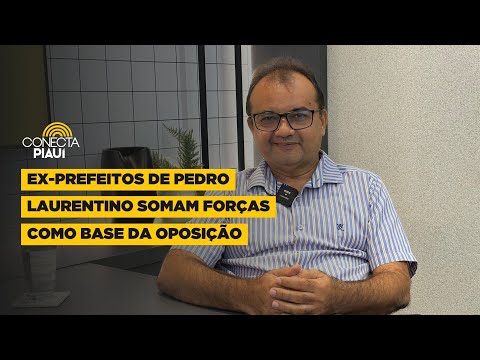 CONECTA
PIAUÍ

EX-PREFEITOS DE PEDRO LAURENTINO SOMAM FORÇAS COMO BASE DA OPOSIÇÃO